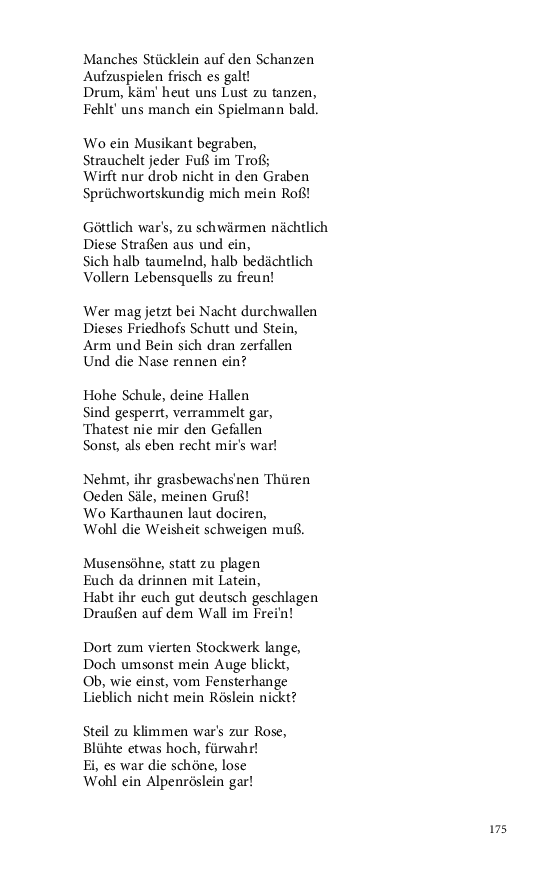 Manches Stücklein auf den Schanzen
Aufzuspielen frisch es galt!
Drum, käm' heut uns Lust zu tanzen,
Fehlt' uns manch ein Spielmann bald.

Wo ein Musikant begraben,
Strauchelt jeder Fuß im Troß;
Wirft nur drob nicht in den Graben
Sprüchwortskundig mich mein Roß!

Göttlich war's, zu schwärmen nächtlich
Diese Straßen aus und ein,
Sich halb taumelnd, halb bedächtlich
Vollern Lebensquells zu freun!

Wer mag jetzt bei Nacht durchwallen
Dieses Friedhofs Schutt und Stein,
Arm und Bein sich dran zerfallen
Und die Nase rennen ein?

Hohe Schule, deine Hallen
Sind gesperrt, verrammelt gar,
Thatest nie mir den Gefallen
Sonst, als eben recht mir's war!

Nehmt, ihr grasbewachs'nen Thüren
Oeden Säle, meinen Gruß!
Wo Karthaunen laut dociren,
Wohl die Weisheit schweigen muß.

Musensöhne, statt zu plagen
Euch da drinnen mit Latein,
Habt ihr euch gut deutsch geschlagen
Draußen auf dem Wall im Frei'n!

Dort zum vierten Stockwerk lange,
Doch umsonst mein Auge blickt,
Ob, wie einst, vom Fensterhange
Lieblich nicht mein Röslein nickt?

Steil zu klimmen war's zur Rose,
Blühte etwas hoch, fürwahr!
Ei, es war die schöne, lose
Wohl ein Alpenröslein gar!

175